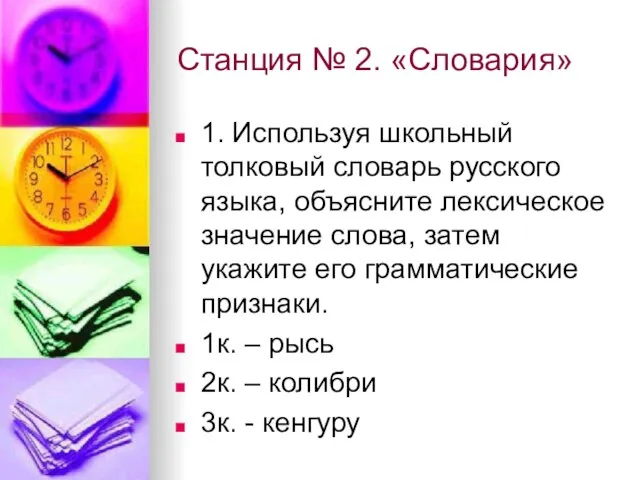 Станция № 2. «Словария»

1. Используя школьный толковый словарь русского языка, объясните лексическое значение слова, затем укажите его грамматические признаки.

1к. – рысь

2к. – колибри

3к. - кенгуру